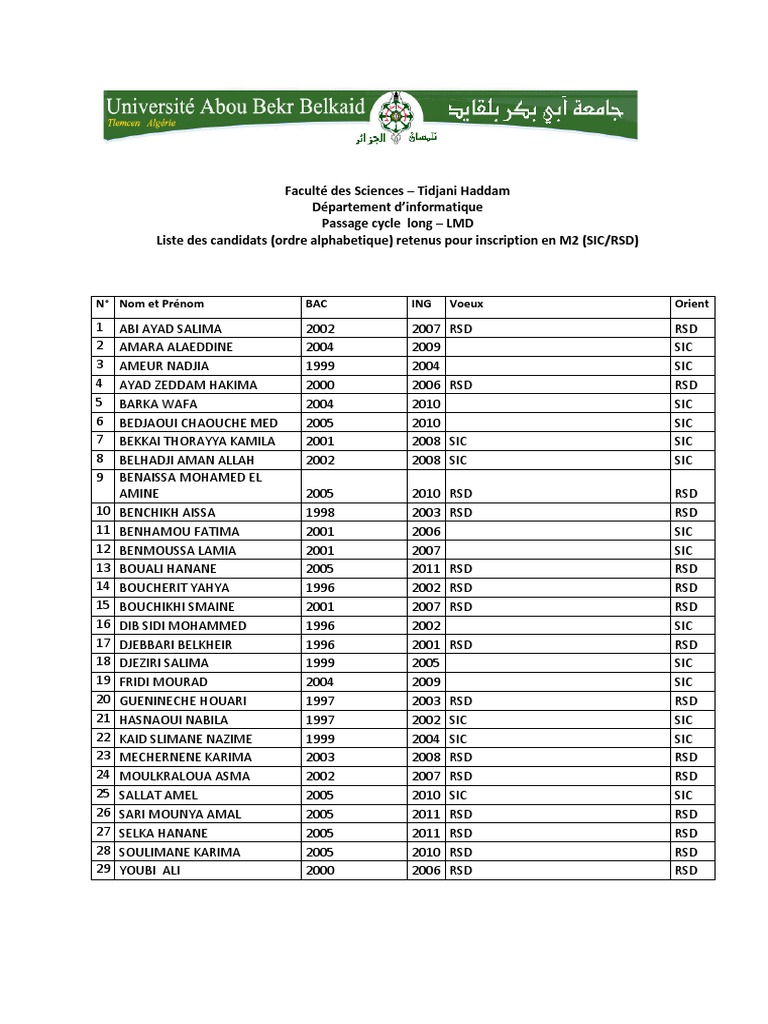 Université Abou Bekr Belkaid
Tlemcen Algérie
جامعة أبي بكر بلقايد
تلمسان الجزائر

Faculté des Sciences – Tidjani Haddam
Département d'informatique
Passage cycle long – LMD
Liste des candidats (ordre alphabetique) retenus pour inscription en M2 (SIC/RSD)

| N° | Nom et Prénom | BAC | ING | Voeux | Orient |
|---|---|---|---|---|---|
| 1 | ABI AYAD SALIMA | 2002 | 2007 | RSD | RSD |
| 2 | AMARA ALAEDDINE | 2004 | 2009 | | SIC |
| 3 | AMEUR NADJIA | 1999 | 2004 | | SIC |
| 4 | AYAD ZEDDAM HAKIMA | 2000 | 2006 | RSD | RSD |
| 5 | BARKA WAFA | 2004 | 2010 | | SIC |
| 6 | BEDJAOUI CHAOUCHE MED | 2005 | 2010 | | SIC |
| 7 | BEKKAI THORAYYA KAMILA | 2001 | 2008 | SIC | SIC |
| 8 | BELHADJI AMAN ALLAH | 2002 | 2008 | SIC | SIC |
| 9 | BENAISSA MOHAMED EL AMINE | 2005 | 2010 | RSD | RSD |
| 10 | BENCHIKH AISSA | 1998 | 2003 | RSD | RSD |
| 11 | BENHAMOU FATIMA | 2001 | 2006 | | SIC |
| 12 | BENMOUSSA LAMIA | 2001 | 2007 | | SIC |
| 13 | BOUALI HANANE | 2005 | 2011 | RSD | RSD |
| 14 | BOUCHERIT YAHYA | 1996 | 2002 | RSD | RSD |
| 15 | BOUCHIKHI SMAINE | 2001 | 2007 | RSD | RSD |
| 16 | DIB SIDI MOHAMMED | 1996 | 2002 | | SIC |
| 17 | DJEBBARI BELKHEIR | 1996 | 2001 | RSD | RSD |
| 18 | DJEZIRI SALIMA | 1999 | 2005 | | SIC |
| 19 | FRIDI MOURAD | 2004 | 2009 | | SIC |
| 20 | GUENINECHE HOUARI | 1997 | 2003 | RSD | RSD |
| 21 | HASNAOUI NABILA | 1997 | 2002 | SIC | SIC |
| 22 | KAID SLIMANE NAZIME | 1999 | 2004 | SIC | SIC |
| 23 | MECHERNENE KARIMA | 2003 | 2008 | RSD | RSD |
| 24 | MOULKRALOUA ASMA | 2002 | 2007 | RSD | RSD |
| 25 | SALLAT AMEL | 2005 | 2010 | SIC | SIC |
| 26 | SARI MOUNYA AMAL | 2005 | 2011 | RSD | RSD |
| 27 | SELKA HANANE | 2005 | 2011 | RSD | RSD |
| 28 | SOULIMANE KARIMA | 2005 | 2010 | RSD | RSD |
| 29 | YOUBI ALI | 2000 | 2006 | RSD | RSD |